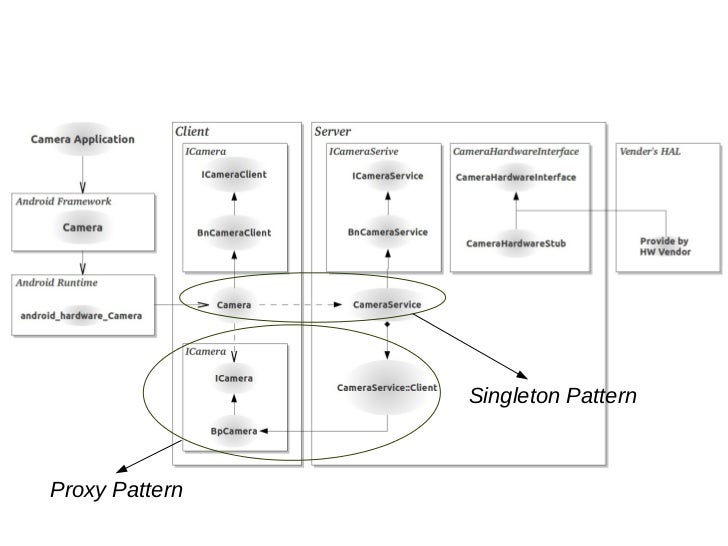 Camera Application

Android Framework

Camera

Android Runtime

android_hardware_Camera

Client

ICamera

ICameraClient

BnCameraClient

Camera

ICamera

ICamera

BpCamera

Server

ICameraSerive

ICameraService

BnCameraService

CameraService

CameraService::Client

CameraHardwareInterface

CameraHardwareInterface

CameraHardwareStub

Vender's HAL

Provide by HW Vendor

Singleton Pattern

Proxy Pattern